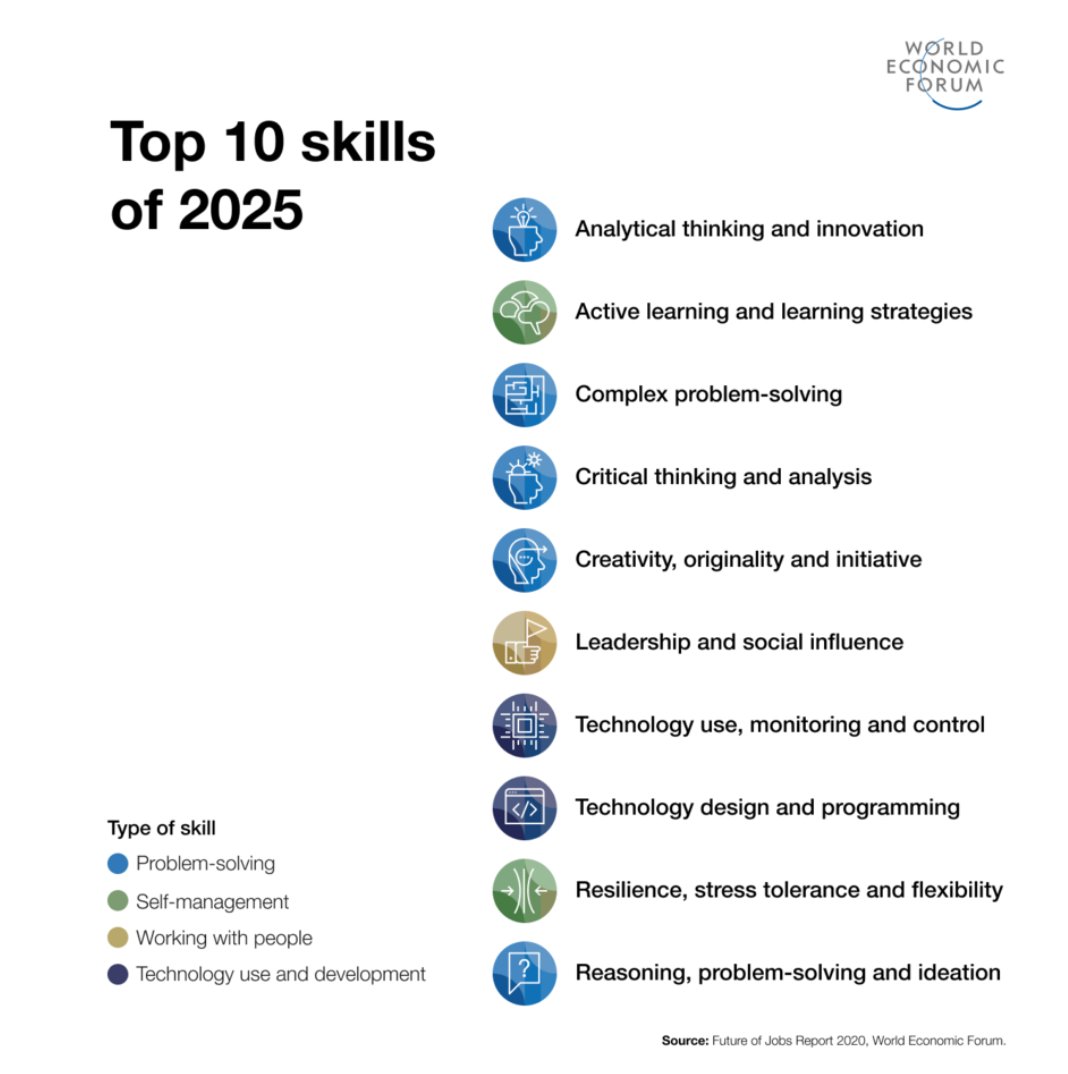 WORLD ECONOMIC FORUM

Top 10 skills of 2025

Analytical thinking and innovation

Active learning and learning strategies

Complex problem-solving

Critical thinking and analysis

Creativity, originality and initiative

Leadership and social influence

Technology use, monitoring and control

Technology design and programming

Resilience, stress tolerance and flexibility

Reasoning, problem-solving and ideation

Type of skill

Problem-solving

Self-management

Working with people

Technology use and development

Source: Future of Jobs Report 2020, World Economic Forum.